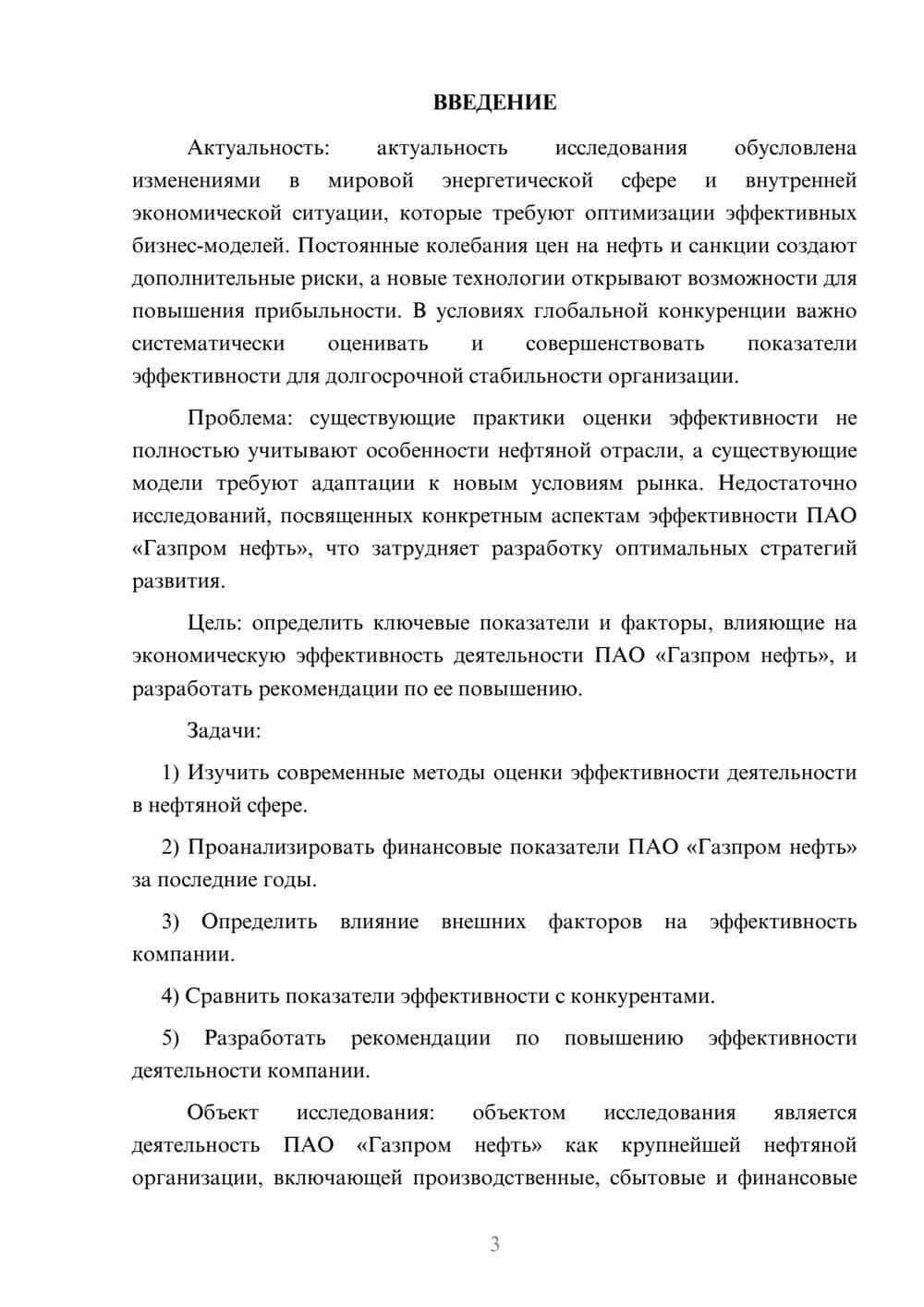 ВВЕДЕНИЕ

Актуальность: актуальность исследования обусловлена изменениями в мировой энергетической сфере и внутренней экономической ситуации, которые требуют оптимизации эффективных бизнес-моделей. Постоянные колебания цен на нефть и санкции создают дополнительные риски, а новые технологии открывают возможности для повышения прибыльности. В условиях глобальной конкуренции важно систематически оценивать и совершенствовать показатели эффективности для долгосрочной стабильности организации.

Проблема: существующие практики оценки эффективности не полностью учитывают особенности нефтяной отрасли, а существующие модели требуют адаптации к новым условиям рынка. Недостаточно исследований, посвященных конкретным аспектам эффективности ПАО «Газпром нефть», что затрудняет разработку оптимальных стратегий развития.

Цель: определить ключевые показатели и факторы, влияющие на экономическую эффективность деятельности ПАО «Газпром нефть», и разработать рекомендации по ее повышению.

Задачи:

1) Изучить современные методы оценки эффективности деятельности в нефтяной сфере.

2) Проанализировать финансовые показатели ПАО «Газпром нефть» за последние годы.

3) Определить влияние внешних факторов на эффективность компании.

4) Сравнить показатели эффективности с конкурентами.

5) Разработать рекомендации по повышению эффективности деятельности компании.

Объект исследования: объектом исследования является деятельность ПАО «Газпром нефть» как крупнейшей нефтяной организации, включающей производственные, сбытовые и финансовые

3